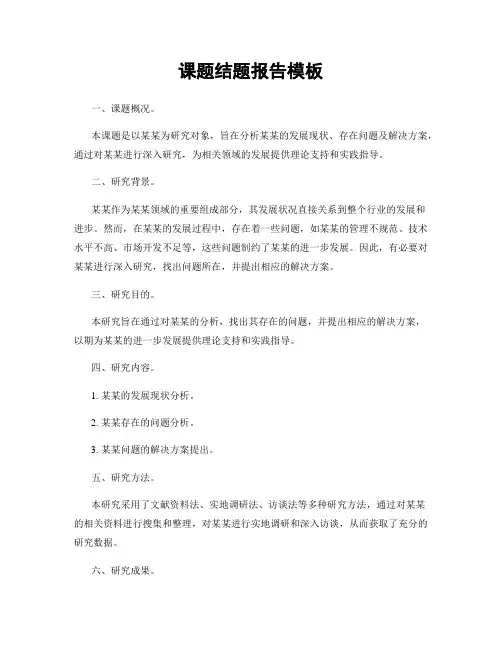 课题结题报告模板

一、课题概况。

本课题是以某某为研究对象，旨在分析某某的发展现状、存在问题及解决方案，通过对某某进行深入研究，为相关领域的发展提供理论支持和实践指导。

二、研究背景。

某某作为某某领域的重要组成部分，其发展状况直接关系到整个行业的发展和进步。然而，在某某的发展过程中，存在着一些问题，如某某的管理不规范、技术水平不高、市场开发不足等，这些问题制约了某某的进一步发展。因此，有必要对某某进行深入研究，找出问题所在，并提出相应的解决方案。

三、研究目的。

本研究旨在通过对某某的分析，找出其存在的问题，并提出相应的解决方案，以期为某某的进一步发展提供理论支持和实践指导。

四、研究内容。

1. 某某的发展现状分析。

2. 某某存在的问题分析。

3. 某某问题的解决方案提出。

五、研究方法。

本研究采用了文献资料法、实地调研法、访谈法等多种研究方法，通过对某某的相关资料进行搜集和整理，对某某进行实地调研和深入访谈，从而获取了充分的研究数据。

六、研究成果。